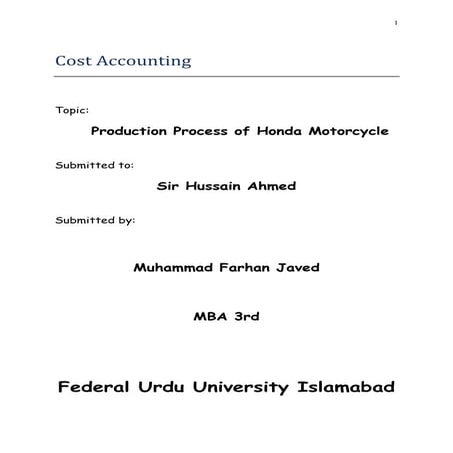 1

Cost Accounting

Topic:

Production Process of Honda Motorcycle

Submitted to:

Sir Hussain Ahmed

Submitted by:

Muhammad Farhan Javed

MBA 3rd

Federal Urdu University Islamabad